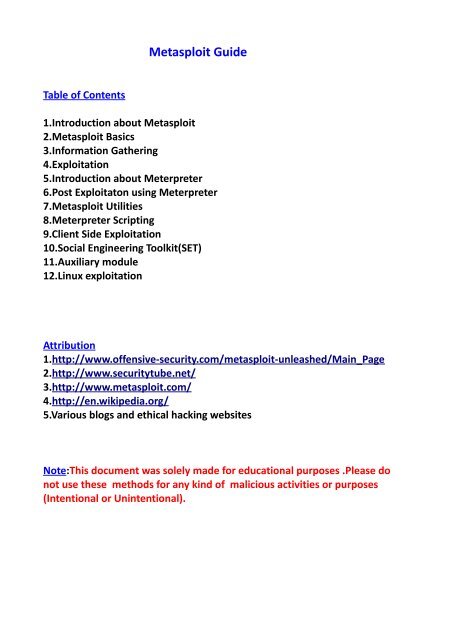 Metasploit Guide

Table of Contents

1.Introduction about Metasploit
2.Metasploit Basics
3.Information Gathering
4.Exploitation
5.Introduction about Meterpreter
6.Post Exploitaton using Meterpreter
7.Metasploit Utilities
8.Meterpreter Scripting
9.Client Side Exploitation
10.Social Engineering Toolkit(SET)
11.Auxiliary module
12.Linux exploitation

Attribution
1.http://www.offensive-security.com/metasploit-unleashed/Main_Page
2.http://www.securitytube.net/
3.http://www.metasploit.com/
4.http://en.wikipedia.org/
5.Various blogs and ethical hacking websites

Note:This document was solely made for educational purposes .Please do not use these methods for any kind of malicious activities or purposes (Intentional or Unintentional).